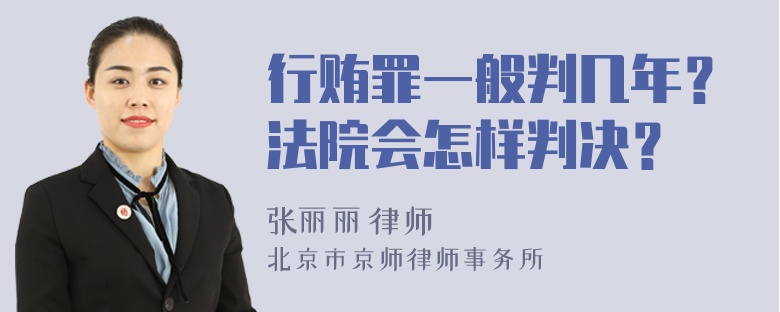 行贿罪一般判几年？
法院会怎样判决？

张丽丽 律师
北京市京师律师事务所